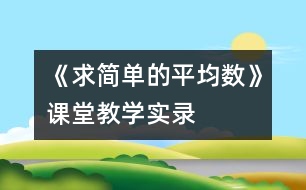 《求简单的平均数》课堂教学实录